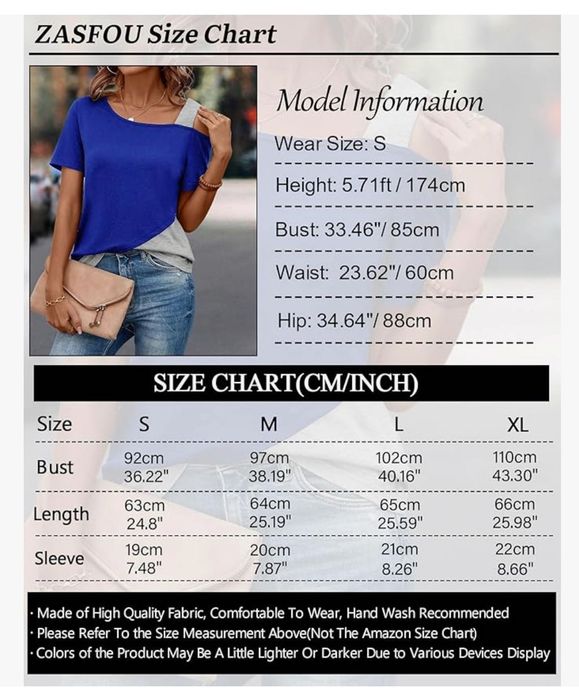 ZASFOU Size Chart

Model Information

Wear Size: S

Height: 5.71ft / 174cm

Bust: 33.46"/ 85cm

Waist: 23.62"/ 60cm

Hip: 34.64"/ 88cm

SIZE CHART(CM/INCH)

| Size | S | M | L | XL |
|---|---|---|---|---|
| Bust | 92cm 36.22" | 97cm 38.19" | 102cm 40.16" | 110cm 43.30" |
| Length | 63cm 24.8" | 64cm 25.19" | 65cm 25.59" | 66cm 25.98" |
| Sleeve | 19cm 7.48" | 20cm 7.87" | 21cm 8.26" | 22cm 8.66" |

· Made of High Quality Fabric, Comfortable To Wear, Hand Wash Recommended
· Please Refer To the Size Measurement Above(Not The Amazon Size Chart)
· Colors of the Product May Be A Little Lighter Or Darker Due to Various Devices Display